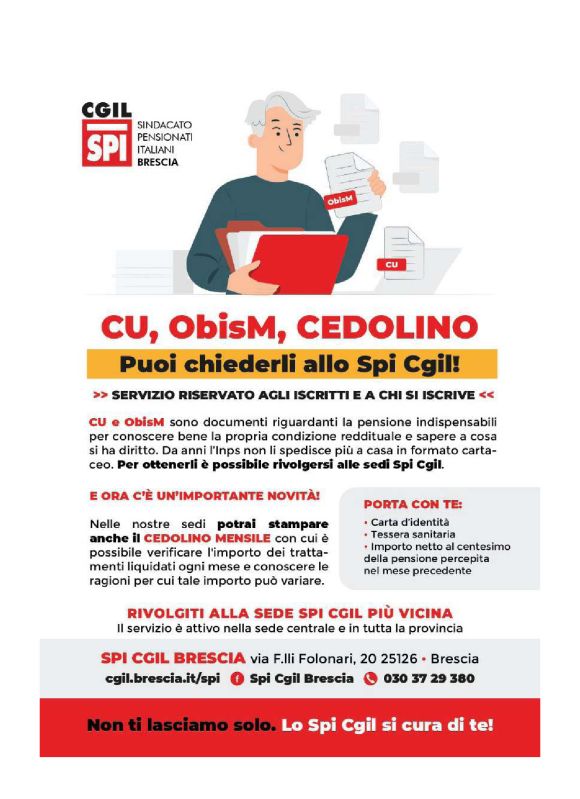 CGIL
SPI
SINDACATO PENSIONATI ITALIANI BRESCIA

ObisM

CU

CU, ObisM, CEDOLINO

Puoi chiederli allo Spi Cgil!

>> SERVIZIO RISERVATO AGLI ISCRITTI E A CHI SI ISCRIVE <<

CU e ObisM sono documenti riguardanti la pensione indispensabili per conoscere bene la propria condizione reddituale e sapere a cosa si ha diritto. Da anni l'Inps non li spedisce più a casa in formato cartaceo. Per ottenerli è possibile rivolgersi alle sedi Spi Cgil.

E ORA C'È UN'IMPORTANTE NOVITÀ!

Nelle nostre sedi potrai stampare anche il CEDOLINO MENSILE con cui è possibile verificare l'importo dei trattamenti liquidati ogni mese e conoscere le ragioni per cui tale importo può variare.

PORTA CON TE:
• Carta d'identità
• Tessera sanitaria
• Importo netto al centesimo della pensione percepita nel mese precedente

RIVOLGITI ALLA SEDE SPI CGIL PIÙ VICINA
Il servizio è attivo nella sede centrale e in tutta la provincia

SPI CGIL BRESCIA via F.lli Folonari, 20 25126 • Brescia
cgil.brescia.it/spi Spi Cgil Brescia 030 37 29 380

Non ti lasciamo solo. Lo Spi Cgil si cura di te!